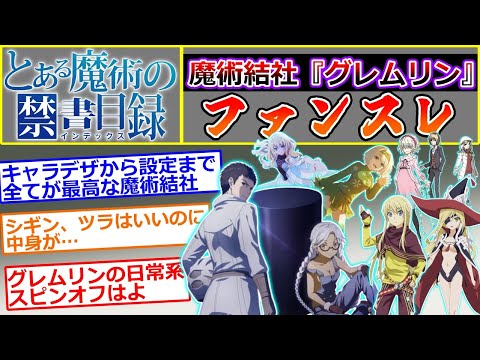 とある魔術の禁書目録
インデックス

魔術結社『グレムリン』
ファンスレ

キャラデザから設定まで全てが最高な魔術結社

シギン、ツラはいいのに中身が…

グレムリンの日常系スピンオフはよ